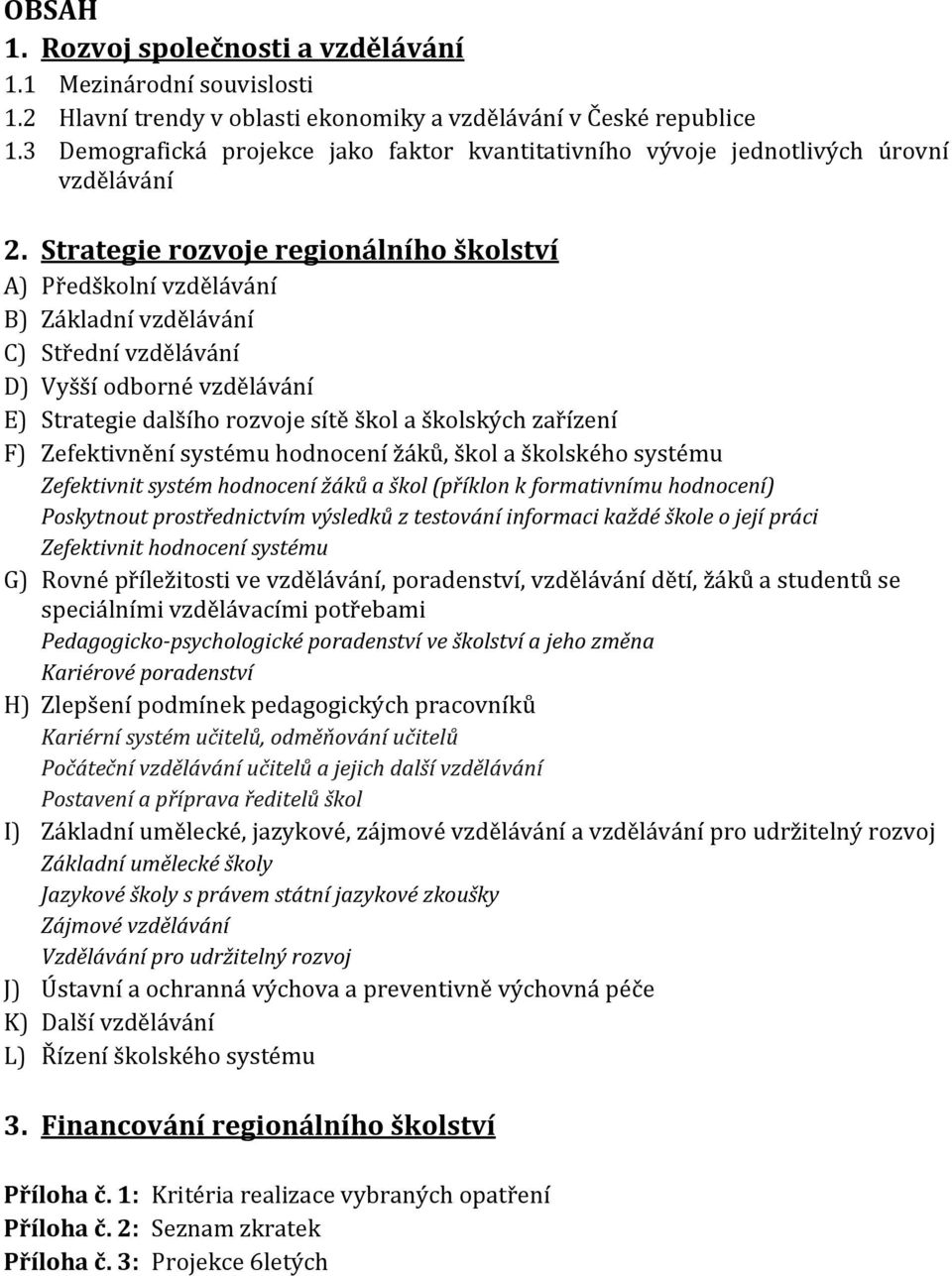 OBSAH

1. Rozvoj společnosti a vzdělávání

1.1 Mezinárodní souvislosti

1.2 Hlavní trendy v oblasti ekonomiky a vzdělávání v České republice

1.3 Demografická projekce jako faktor kvantitativního vývoje jednotlivých úrovní vzdělávání

2. Strategie rozvoje regionálního školství

A) Předškolní vzdělávání

B) Základní vzdělávání

C) Střední vzdělávání

D) Vyšší odborné vzdělávání

E) Strategie dalšího rozvoje sítě škol a školských zařízení

F) Zefektivnění systému hodnocení žáků, škol a školského systému

Zefektivnit systém hodnocení žáků a škol (příklon k formativnímu hodnocení)

Poskytnout prostřednictvím výsledků z testování informaci každé škole o její práci

Zefektivnit hodnocení systému

G) Rovné příležitosti ve vzdělávání, poradenství, vzdělávání dětí, žáků a studentů se speciálními vzdělávacími potřebami

Pedagogicko-psychologické poradenství ve školství a jeho změna

Kariérové poradenství

H) Zlepšení podmínek pedagogických pracovníků

Kariérní systém učitelů, odměňování učitelů

Počáteční vzdělávání učitelů a jejich další vzdělávání

Postavení a příprava ředitelů škol

I) Základní umělecké, jazykové, zájmové vzdělávání a vzdělávání pro udržitelný rozvoj

Základní umělecké školy

Jazykové školy s právem státní jazykové zkoušky

Zájmové vzdělávání

Vzdělávání pro udržitelný rozvoj

J) Ústavní a ochranná výchova a preventivně výchovná péče

K) Další vzdělávání

L) Řízení školského systému

3. Financování regionálního školství

Příloha č. 1: Kritéria realizace vybraných opatření

Příloha č. 2: Seznam zkratek

Příloha č. 3: Projekce 6letých